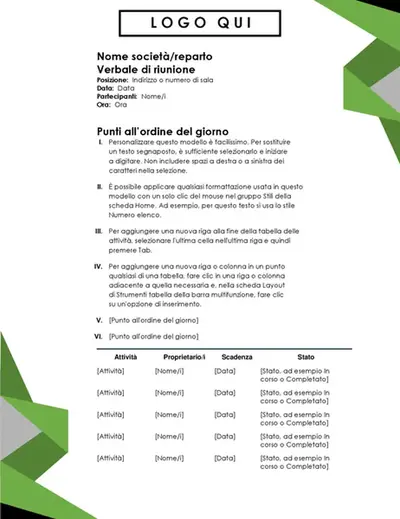 LOGO QUI

Nome società/reparto
Verbale di riunione
Posizione: Indirizzo o numero di sala
Data: Data
Partecipanti: Nome/i
Ora: Ora

Punti all'ordine del giorno

I. Personalizzare questo modello è facilissimo. Per sostituire un testo segnaposto, è sufficiente selezionarlo e iniziare a digitare. Non includere spazi a destra o a sinistra dei caratteri nella selezione.

II. È possibile applicare qualsiasi formattazione usata in questo modello con un solo clic del mouse nel gruppo Stili della scheda Home. Ad esempio, per questo testo si usa lo stile Numero elenco.

III. Per aggiungere una nuova riga alla fine della tabella delle attività, selezionare l'ultima cella nell'ultima riga e quindi premere Tab.

IV. Per aggiungere una nuova riga o colonna in un punto qualsiasi di una tabella, fare clic in una riga o colonna adiacente a quella necessaria e, nella scheda Layout di Strumenti tabella della barra multifunzione, fare clic su un'opzione di inserimento.

V. [Punto all'ordine del giorno]

VI. [Punto all'ordine del giorno]

| Attività | Proprietario/i | Scadenza | Stato |
|---|---|---|---|
| [Attività] | [Nome/i] | [Data] | [Stato, ad esempio In corso o Completato] |
| [Attività] | [Nome/i] | [Data] | [Stato, ad esempio In corso o Completato] |
| [Attività] | [Nome/i] | [Data] | [Stato, ad esempio In corso o Completato] |
| [Attività] | [Nome/i] | [Data] | [Stato, ad esempio In corso o Completato] |
| [Attività] | [Nome/i] | [Data] | [Stato, ad esempio In corso o Completato] |